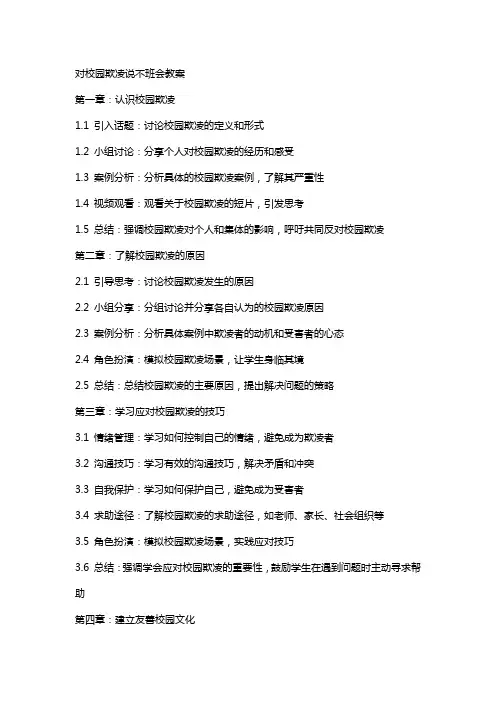 对校园欺凌说不班会教案

第一章：认识校园欺凌

1.1 引入话题：讨论校园欺凌的定义和形式

1.2 小组讨论：分享个人对校园欺凌的经历和感受

1.3 案例分析：分析具体的校园欺凌案例，了解其严重性

1.4 视频观看：观看关于校园欺凌的短片，引发思考

1.5 总结：强调校园欺凌对个人和集体的影响，呼吁共同反对校园欺凌

第二章：了解校园欺凌的原因

2.1 引导思考：讨论校园欺凌发生的原因

2.2 小组分享：分组讨论并分享各自认为的校园欺凌原因

2.3 案例分析：分析具体案例中欺凌者的动机和受害者的心态

2.4 角色扮演：模拟校园欺凌场景，让学生身临其境

2.5 总结：总结校园欺凌的主要原因，提出解决问题的策略

第三章：学习应对校园欺凌的技巧

3.1 情绪管理：学习如何控制自己的情绪，避免成为欺凌者

3.2 沟通技巧：学习有效的沟通技巧，解决矛盾和冲突

3.3 自我保护：学习如何保护自己，避免成为受害者

3.4 求助途径：了解校园欺凌的求助途径，如老师、家长、社会组织等

3.5 角色扮演：模拟校园欺凌场景，实践应对技巧

3.6 总结：强调学会应对校园欺凌的重要性，鼓励学生在遇到问题时主动寻求帮助

第四章：建立友善校园文化